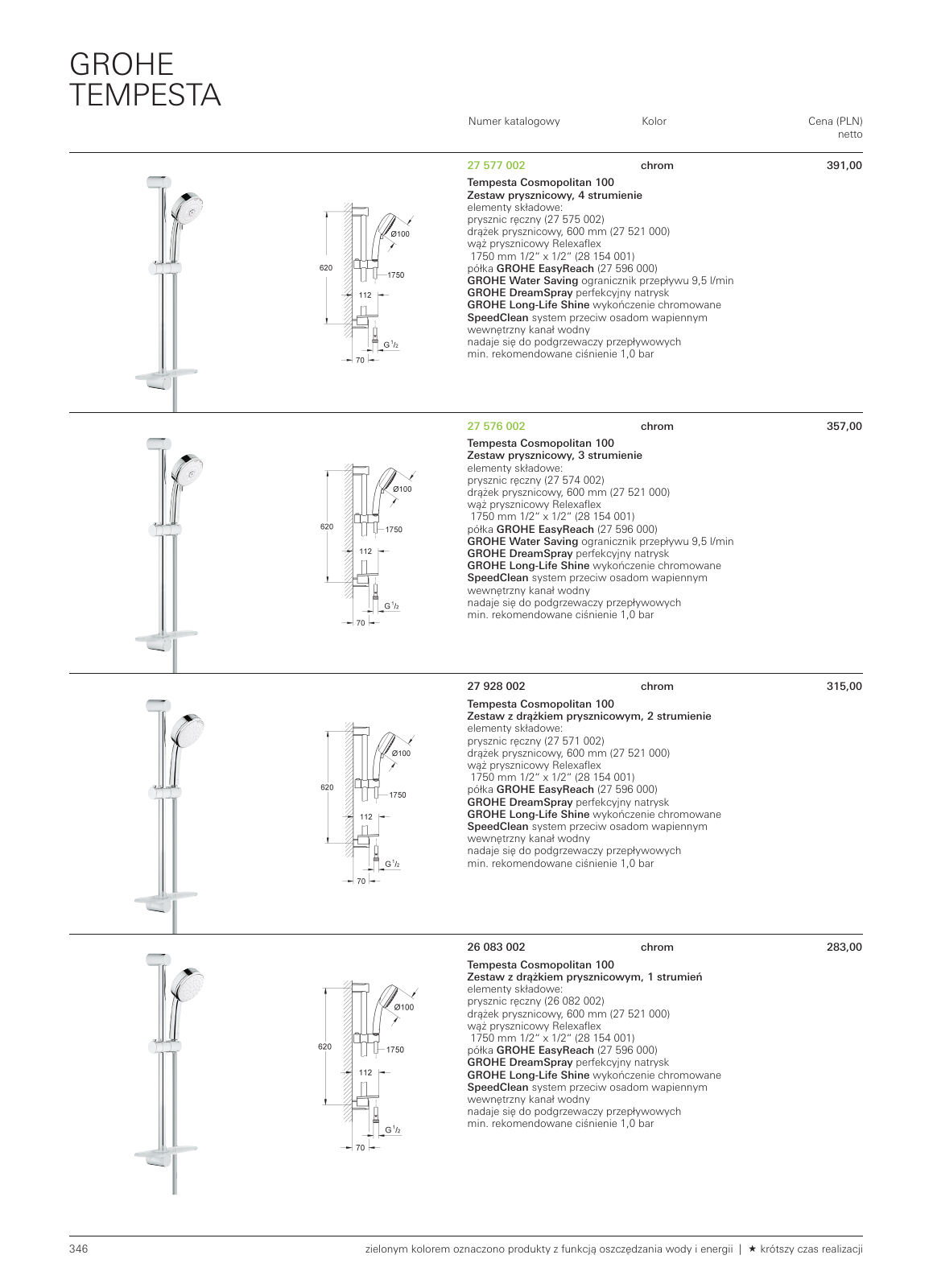 GROHE
TEMPESTA

Numer katalogowy Kolor Cena (PLN) netto

620
Ø100
1750
112
G $^1/_2$
70

27 577 002 chrom 391,00

Tempesta Cosmopolitan 100
Zestaw prysznicowy, 4 strumienie
elementy składowe:
prysznic ręczny (27 575 002)
drążek prysznicowy, 600 mm (27 521 000)
wąż prysznicowy Relexaflex
1750 mm 1/2" x 1/2" (28 154 001)
półka GROHE EasyReach (27 596 000)
GROHE Water Saving ogranicznik przepływu 9,5 l/min
GROHE DreamSpray perfekcyjny natrysk
GROHE Long-Life Shine wykończenie chromowane
SpeedClean system przeciw osadom wapiennym
wewnętrzny kanał wodny
nadaje się do podgrzewaczy przepływowych
min. rekomendowane ciśnienie 1,0 bar

620
Ø100
1750
112
G $^1/_2$
70

27 576 002 chrom 357,00

Tempesta Cosmopolitan 100
Zestaw prysznicowy, 3 strumienie
elementy składowe:
prysznic ręczny (27 574 002)
drążek prysznicowy, 600 mm (27 521 000)
wąż prysznicowy Relexaflex
1750 mm 1/2" x 1/2" (28 154 001)
półka GROHE EasyReach (27 596 000)
GROHE Water Saving ogranicznik przepływu 9,5 l/min
GROHE DreamSpray perfekcyjny natrysk
GROHE Long-Life Shine wykończenie chromowane
SpeedClean system przeciw osadom wapiennym
wewnętrzny kanał wodny
nadaje się do podgrzewaczy przepływowych
min. rekomendowane ciśnienie 1,0 bar

620
Ø100
1750
112
G $^1/_2$
70

27 928 002 chrom 315,00

Tempesta Cosmopolitan 100
Zestaw z drążkiem prysznicowym, 2 strumienie
elementy składowe:
prysznic ręczny (27 571 002)
drążek prysznicowy, 600 mm (27 521 000)
wąż prysznicowy Relexaflex
1750 mm 1/2" x 1/2" (28 154 001)
półka GROHE EasyReach (27 596 000)
GROHE DreamSpray perfekcyjny natrysk
GROHE Long-Life Shine wykończenie chromowane
SpeedClean system przeciw osadom wapiennym
wewnętrzny kanał wodny
nadaje się do podgrzewaczy przepływowych
min. rekomendowane ciśnienie 1,0 bar

620
Ø100
1750
112
G $^1/_2$
70

26 083 002 chrom 283,00

Tempesta Cosmopolitan 100
Zestaw z drążkiem prysznicowym, 1 strumień
elementy składowe:
prysznic ręczny (26 082 002)
drążek prysznicowy, 600 mm (27 521 000)
wąż prysznicowy Relexaflex
1750 mm 1/2" x 1/2" (28 154 001)
półka GROHE EasyReach (27 596 000)
GROHE DreamSpray perfekcyjny natrysk
GROHE Long-Life Shine wykończenie chromowane
SpeedClean system przeciw osadom wapiennym
wewnętrzny kanał wodny
nadaje się do podgrzewaczy przepływowych
min. rekomendowane ciśnienie 1,0 bar

346 zielonym kolorem oznaczono produkty z funkcją oszczędzania wody i energii | ★ krótszy czas realizacji